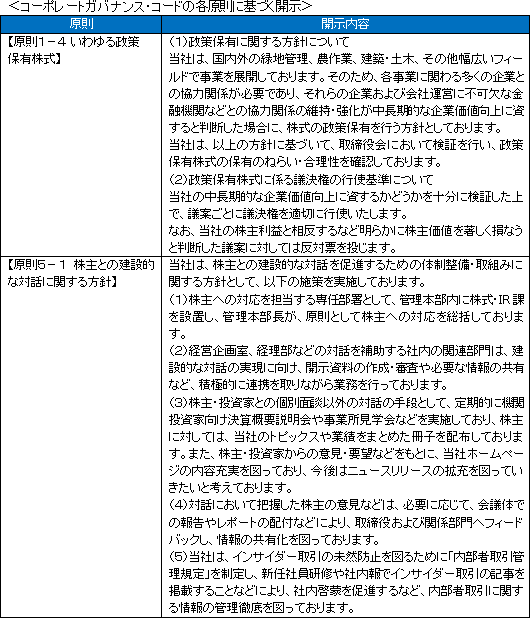 <コーポレートガバナンス・コードの各原則に基づく開示>

| 原則 | 開示内容 |
|---|---|
| 【原則1－4 いわゆる政策保有株式】 | (1)政策保有に関する方針について<br>当社は、国内外の緑地管理、農作業、建築・土木、その他幅広いフィールドで事業を展開しております。そのため、各事業に関わる多くの企業との協力関係が必要であり、それらの企業および会社運営に不可欠な金融機関などとの協力関係の維持・強化が中長期的な企業価値向上に資すると判断した場合に、株式の政策保有を行う方針としております。<br>当社は、以上の方針に基づいて、取締役会において検証を行い、政策保有株式の保有のねらい・合理性を確認しております。<br>(2)政策保有株式に係る議決権の行使基準について<br>当社の中長期的な企業価値向上に資するかどうかを十分に検証した上で、議案ごとに議決権を適切に行使いたします。<br>なお、当社の株主利益と相反するなど明らかに株主価値を著しく損なうと判断した議案に対しては反対票を投じます。 |
| 【原則5－1 株主との建設的な対話に関する方針】 | 当社は、株主との建設的な対話を促進するための体制整備・取組みに関する方針として、以下の施策を実施しております。<br>(1)株主への対応を担当する専任部署として、管理本部内に株式・IR課を設置し、管理本部長が、原則として株主への対応を総括しております。<br>(2)経営企画室、経理部などの対話を補助する社内の関連部門は、建設的な対話の実現に向け、開示資料の作成・審査や必要な情報の共有など、積極的に連携を取りながら業務を行っております。<br>(3)株主・投資家との個別面談以外の対話の手段として、定期的に機関投資家向け決算概要説明会や事業所見学会などを実施しており、株主に対しては、当社のトピックスや業績をまとめた冊子を配布しております。また、株主・投資家からの意見・要望などをもとに、当社ホームページの内容充実を図っており、今後はニュースリリースの拡充を図っていきたいと考えております。<br>(4)対話において把握した株主の意見などは、必要に応じて、会議体での報告やレポートの配付などにより、取締役および関係部門へフィードバックし、情報の共有化を図っております。<br>(5)当社は、インサイダー取引の未然防止を図るために「内部者取引管理規定」を制定し、新任社員研修や社内報でインサイダー取引の記事を掲載することなどにより、社内啓蒙を促進するなど、内部者取引に関する情報の管理徹底を図っております。 |